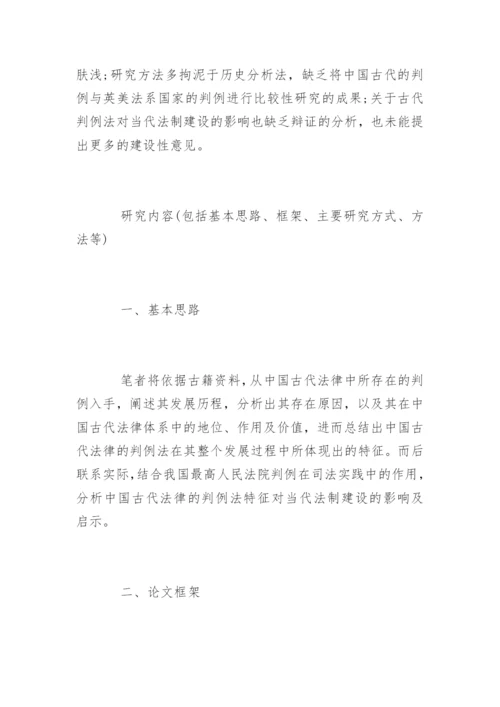 肤浅;研究方法多拘泥于历史分析法，缺乏将中国古代的判例与英美法系国家的判例进行比较性研究的成果;关于古代判例法对当代法制建设的影响也缺乏辩证的分析，也未能提出更多的建设性意见。

研究内容(包括基本思路、框架、主要研究方式、方法等)

一、基本思路

笔者将依据古籍资料，从中国古代法律中所存在的判例入手，阐述其发展历程，分析出其存在原因，以及其在中国古代法律体系中的地位、作用及价值，进而总结出中国古代法律的判例法在其整个发展过程中所体现出的特征。而后联系实际，结合我国最高人民法院判例在司法实践中的作用，分析中国古代法律的判例法特征对当代法制建设的影响及启示。

二、论文框架